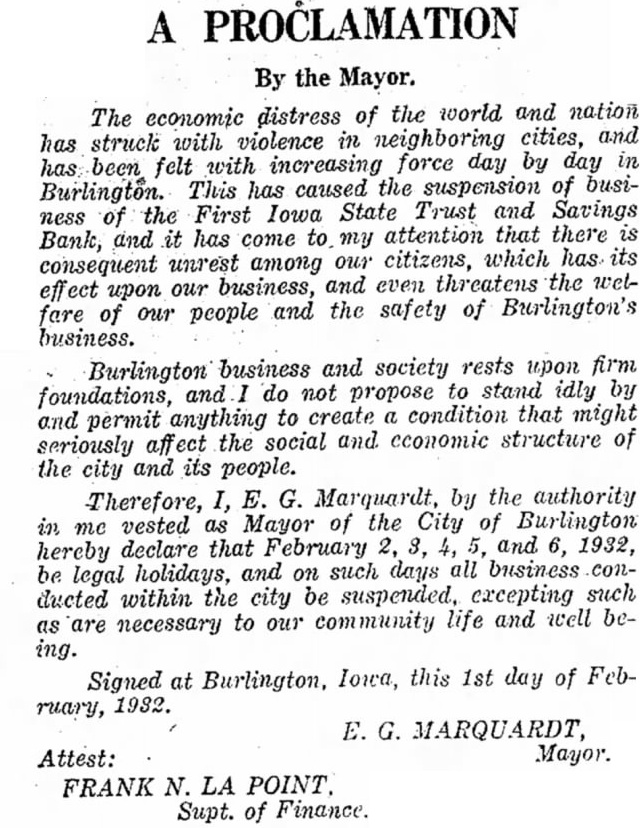 A PROCLAMATION

By the Mayor.

The economic distress of the world and nation has struck with violence in neighboring cities, and has been felt with increasing force day by day in Burlington. This has caused the suspension of business of the First Iowa State Trust and Savings Bank, and it has come to my attention that there is consequent unrest among our citizens, which has its effect upon our business, and even threatens the welfare of our people and the safety of Burlington's business.

Burlington business and society rests upon firm foundations, and I do not propose to stand idly by and permit anything to create a condition that might seriously affect the social and economic structure of the city and its people.

Therefore, I, E. G. Marquardt, by the authority in me vested as Mayor of the City of Burlington hereby declare that February 2, 3, 4, 5, and 6, 1932, be legal holidays, and on such days all business conducted within the city be suspended, excepting such as are necessary to our community life and well being.

Signed at Burlington, Iowa, this 1st day of February, 1932.

E. G. MARQUARDT,
Mayor.

Attest:
FRANK N. LA POINT,
Supt. of Finance.